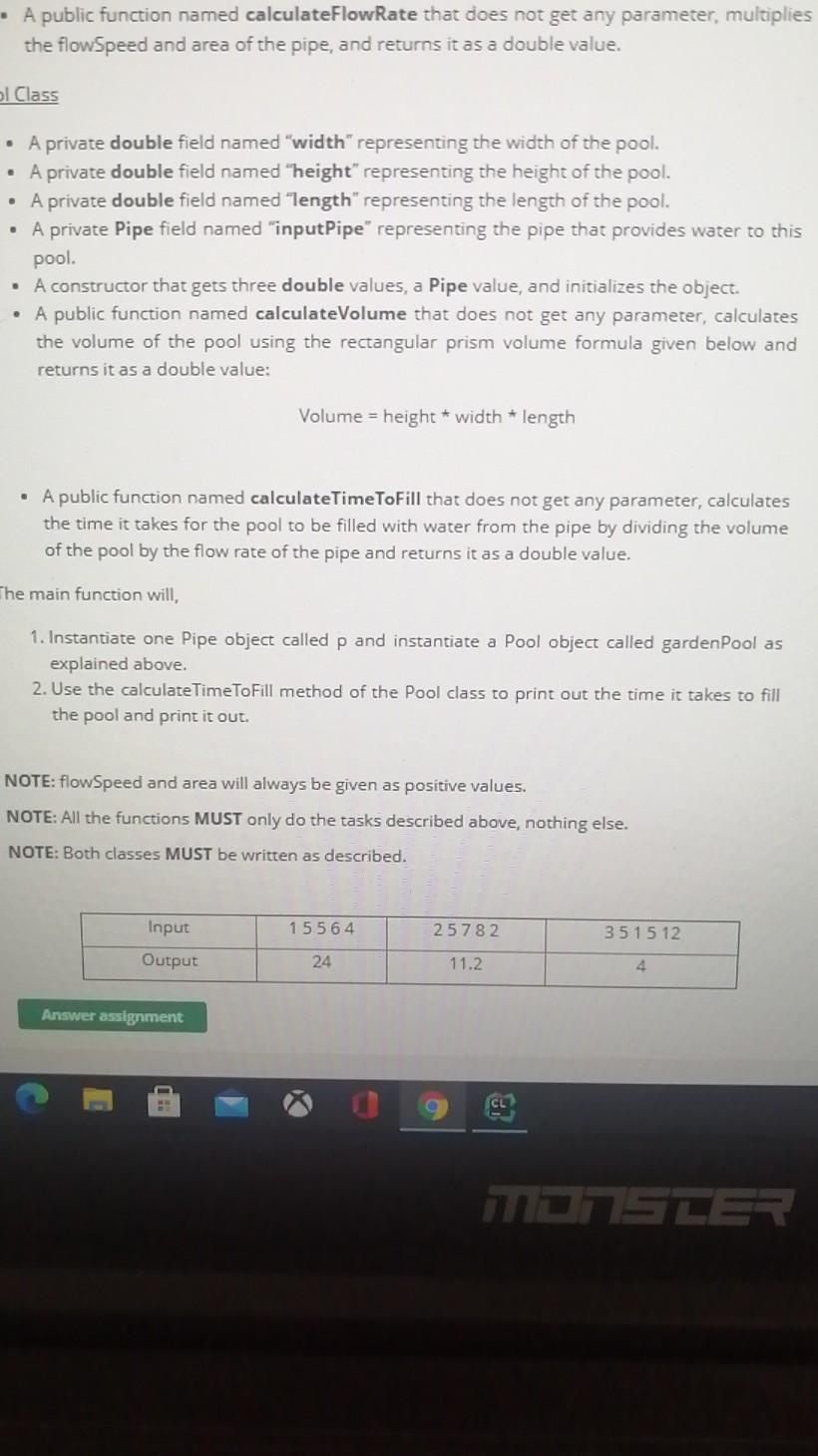 • A public function named **calculateFlowRate** that does not get any parameter, multiplies the flowSpeed and area of the pipe, and returns it as a double value.

ol Class

• A private **double** field named "**width**" representing the width of the pool.
• A private **double** field named "**height**" representing the height of the pool.
• A private **double** field named "**length**" representing the length of the pool.
• A private **Pipe** field named "**inputPipe**" representing the pipe that provides water to this pool.
• A constructor that gets three **double** values, a **Pipe** value, and initializes the object.
• A public function named **calculateVolume** that does not get any parameter, calculates the volume of the pool using the rectangular prism volume formula given below and returns it as a double value:

Volume = height * width * length

• A public function named **calculateTimeToFill** that does not get any parameter, calculates the time it takes for the pool to be filled with water from the pipe by dividing the volume of the pool by the flow rate of the pipe and returns it as a double value.

The main function will,

1. Instantiate one Pipe object called p and instantiate a Pool object called gardenPool as explained above.
2. Use the calculateTimeToFill method of the Pool class to print out the time it takes to fill the pool and print it out.

**NOTE:** flowSpeed and area will always be given as positive values.
**NOTE:** All the functions **MUST** only do the tasks described above, nothing else.
**NOTE:** Both classes **MUST** be written as described.

| Input | 1 5 5 6 4 | 2 5 7 8 2 | 3 5 1 5 12 |
|---|---|---|---|
| Output | 24 | 11.2 | 4 |

Answer assignment

MONSTER